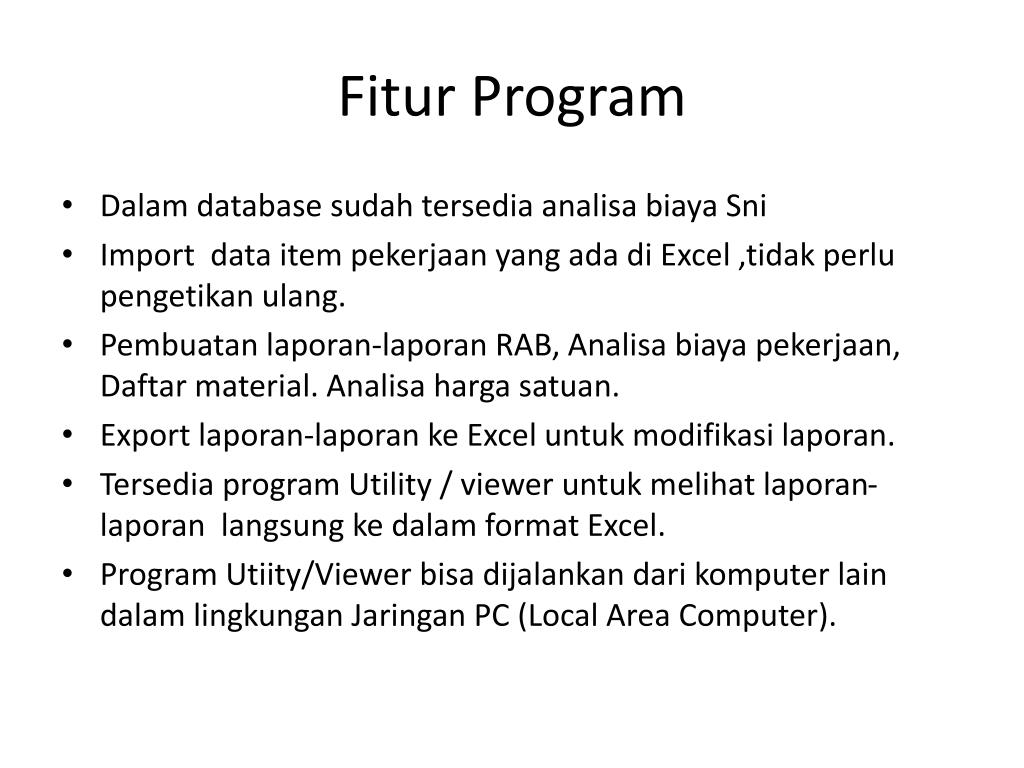 Fitur Program

• Dalam database sudah tersedia analisa biaya Sni
• Import data item pekerjaan yang ada di Excel ,tidak perlu pengetikan ulang.
• Pembuatan laporan-laporan RAB, Analisa biaya pekerjaan, Daftar material. Analisa harga satuan.
• Export laporan-laporan ke Excel untuk modifikasi laporan.
• Tersedia program Utility / viewer untuk melihat laporan-laporan langsung ke dalam format Excel.
• Program Utiity/Viewer bisa dijalankan dari komputer lain dalam lingkungan Jaringan PC (Local Area Computer).